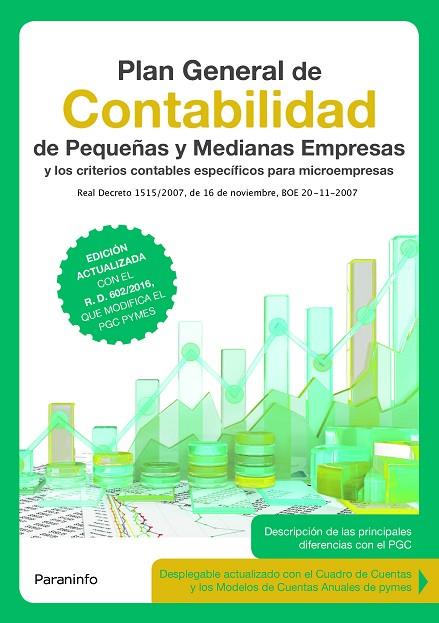 Plan General de
Contabilidad
de Pequeñas y Medianas Empresas
y los criterios contables específicos para microempresas

Real Decreto 1515/2007, de 16 de noviembre, BOE 20-11-2007

EDICIÓN ACTUALIZADA CON EL R. D. 602/2016, QUE MODIFICA EL PGC PYMES

Descripción de las principales diferencias con el PGC

Paraninfo

Desplegable actualizado con el Cuadro de Cuentas y los Modelos de Cuentas Anuales de pymes